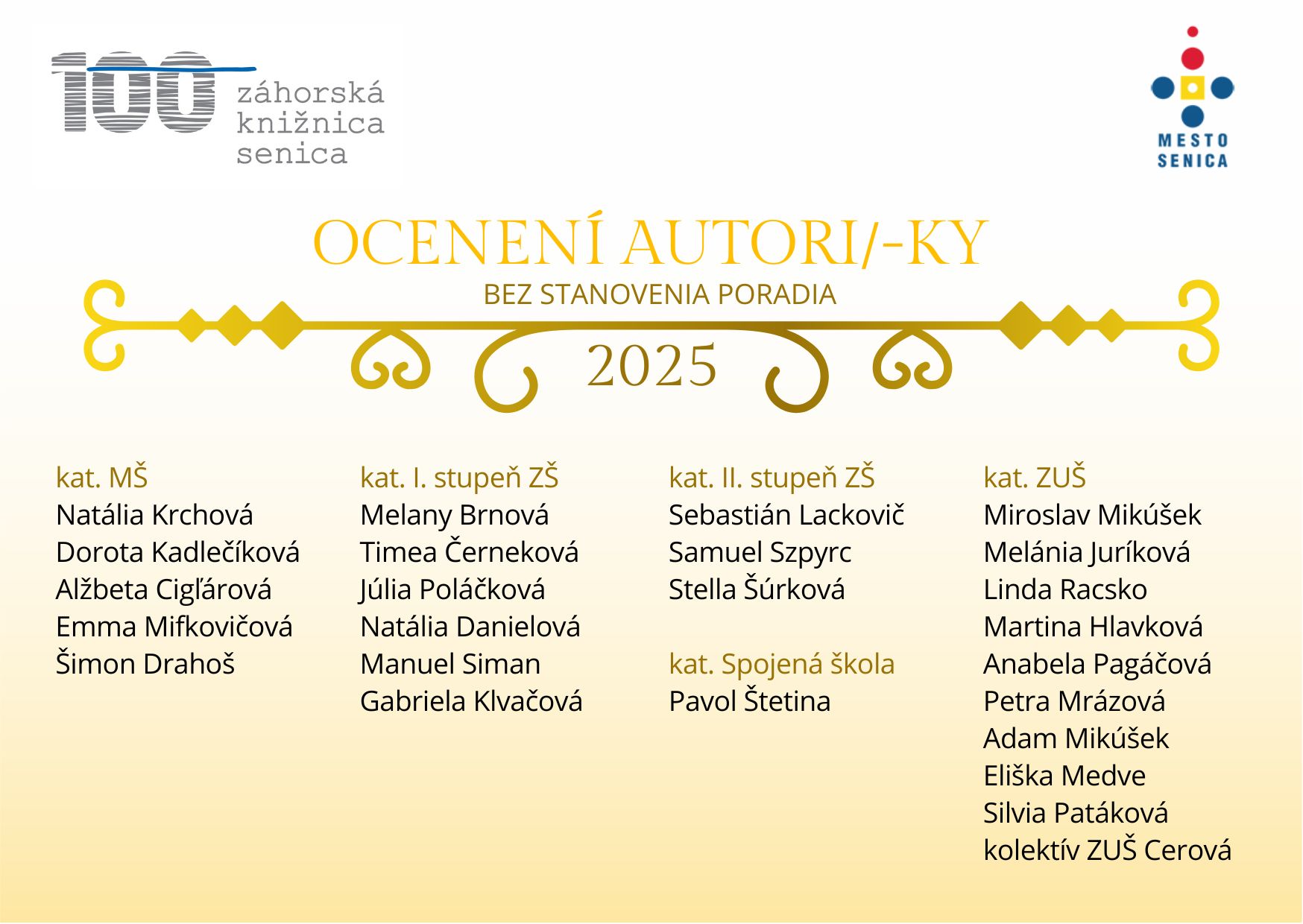 100 záhorská knižnica senica

MESTO SENICA

OCENENÍ AUTORI/-KY

BEZ STANOVENIA PORADIA

2025

kat. MŠ
Natália Krchová
Dorota Kadlečíková
Alžbeta Cigľárová
Emma Mifkovičová
Šimon Drahoš

kat. I. stupeň ZŠ
Melany Brnová
Timea Černeková
Júlia Poláčková
Natália Danielová
Manuel Siman
Gabriela Klvačová

kat. II. stupeň ZŠ
Sebastián Lackovič
Samuel Szpyrc
Stella Šúrková

kat. Spojená škola
Pavol Štetina

kat. ZUŠ
Miroslav Mikúšek
Melánia Juríková
Linda Racsko
Martina Hlavková
Anabela Pagáčová
Petra Mrázová
Adam Mikúšek
Eliška Medve
Silvia Patáková
kolektív ZUŠ Cerová